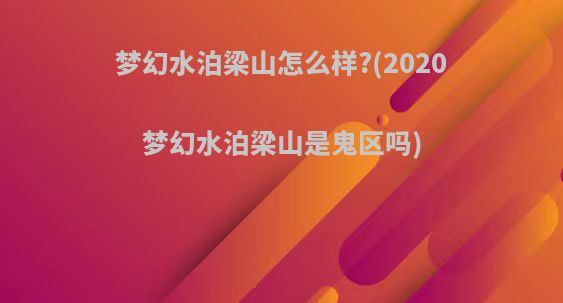 梦幻水泊梁山怎么样?(2020

梦幻水泊梁山是鬼区吗)